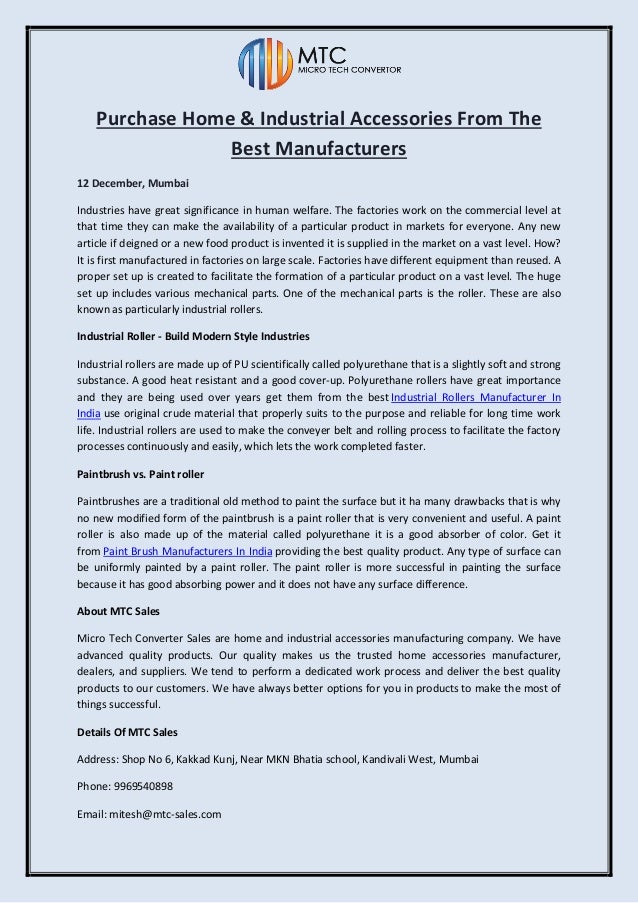 MTC
MICRO TECH CONVERTOR

Purchase Home & Industrial Accessories From The Best Manufacturers

12 December, Mumbai

Industries have great significance in human welfare. The factories work on the commercial level at that time they can make the availability of a particular product in markets for everyone. Any new article if deigned or a new food product is invented it is supplied in the market on a vast level. How? It is first manufactured in factories on large scale. Factories have different equipment than reused. A proper set up is created to facilitate the formation of a particular product on a vast level. The huge set up includes various mechanical parts. One of the mechanical parts is the roller. These are also known as particularly industrial rollers.

Industrial Roller - Build Modern Style Industries

Industrial rollers are made up of PU scientifically called polyurethane that is a slightly soft and strong substance. A good heat resistant and a good cover-up. Polyurethane rollers have great importance and they are being used over years get them from the best Industrial Rollers Manufacturer In India use original crude material that properly suits to the purpose and reliable for long time work life. Industrial rollers are used to make the conveyer belt and rolling process to facilitate the factory processes continuously and easily, which lets the work completed faster.

Paintbrush vs. Paint roller

Paintbrushes are a traditional old method to paint the surface but it ha many drawbacks that is why no new modified form of the paintbrush is a paint roller that is very convenient and useful. A paint roller is also made up of the material called polyurethane it is a good absorber of color. Get it from Paint Brush Manufacturers In India providing the best quality product. Any type of surface can be uniformly painted by a paint roller. The paint roller is more successful in painting the surface because it has good absorbing power and it does not have any surface difference.

About MTC Sales

Micro Tech Converter Sales are home and industrial accessories manufacturing company. We have advanced quality products. Our quality makes us the trusted home accessories manufacturer, dealers, and suppliers. We tend to perform a dedicated work process and deliver the best quality products to our customers. We have always better options for you in products to make the most of things successful.

Details Of MTC Sales

Address: Shop No 6, Kakkad Kunj, Near MKN Bhatia school, Kandivali West, Mumbai

Phone: 9969540898

Email: mitesh@mtc-sales.com